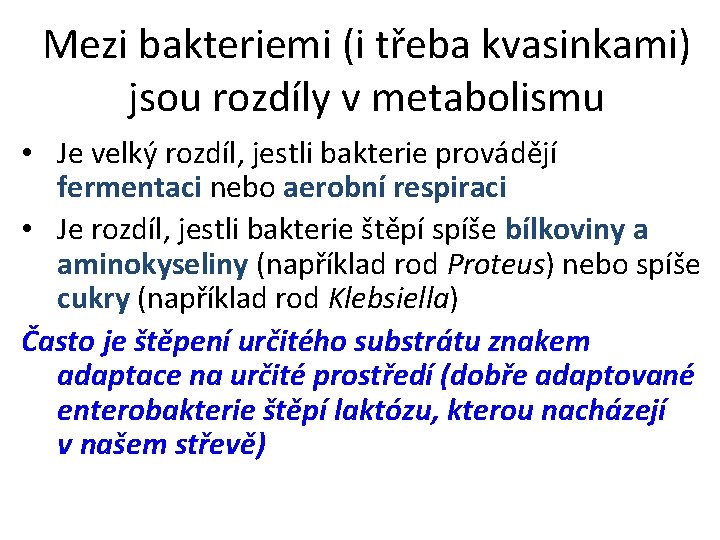 Mezi bakteriemi (i třeba kvasinkami) jsou rozdíly v metabolismu

• Je velký rozdíl, jestli bakterie provádějí fermentaci nebo aerobní respiraci
• Je rozdíl, jestli bakterie štěpí spíše bílkoviny a aminokyseliny (například rod Proteus) nebo spíše cukry (například rod Klebsiella)

Často je štěpení určitého substrátu znakem adaptace na určité prostředí (dobře adaptované enterobakterie štěpí laktózu, kterou nacházejí v našem střevě)